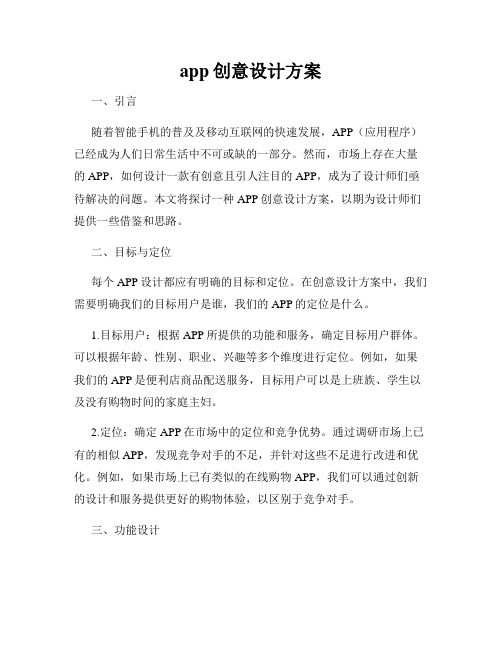 app 创意设计方案

一、引言

随着智能手机的普及及移动互联网的快速发展，APP（应用程序）已经成为人们日常生活中不可或缺的一部分。然而，市场上存在大量的 APP，如何设计一款有创意且引人注目的 APP，成为了设计师们亟待解决的问题。本文将探讨一种 APP 创意设计方案，以期为设计师们提供一些借鉴和思路。

二、目标与定位

每个 APP 设计都应有明确的目标和定位。在创意设计方案中，我们需要明确我们的目标用户是谁，我们的 APP 的定位是什么。

1.目标用户：根据 APP 所提供的功能和服务，确定目标用户群体。可以根据年龄、性别、职业、兴趣等多个维度进行定位。例如，如果我们的 APP 是便利店商品配送服务，目标用户可以是上班族、学生以及没有购物时间的家庭主妇。

2.定位：确定 APP 在市场中的定位和竞争优势。通过调研市场上已有的相似 APP，发现竞争对手的不足，并针对这些不足进行改进和优化。例如，如果市场上已有类似的在线购物 APP，我们可以通过创新的设计和服务提供更好的购物体验，以区别于竞争对手。

三、功能设计